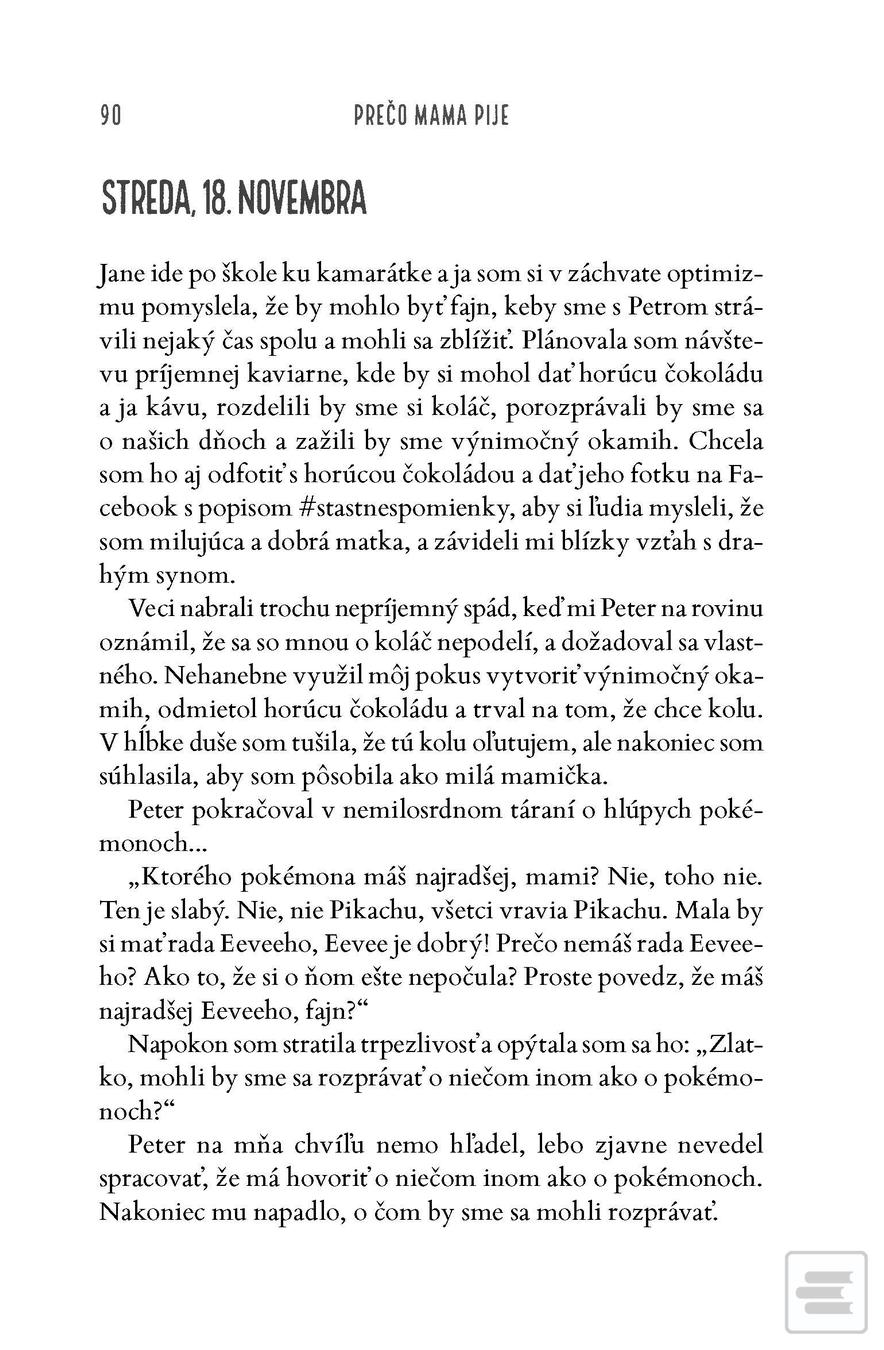 90

PREČO MAMA PIJE

STREDA, 18. NOVEMBRA

Jane ide po škole ku kamarátke a ja som si v záchvate optimizmu pomyslela, že by mohlo byť fajn, keby sme s Petrom strávili nejaký čas spolu a mohli sa zblížiť. Plánovala som návštevu príjemnej kaviarne, kde by si mohol dať horúcu čokoládu a ja kávu, rozdelili by sme si koláč, porozprávali by sme sa o našich dňoch a zažili by sme výnimočný okamih. Chcela som ho aj odfotiť s horúcou čokoládou a dať jeho fotku na Facebook s popisom #stastnespomienky, aby si ľudia mysleli, že som milujúca a dobrá matka, a závideli mi blízky vzťah s drahým synom.

Veci nabrali trochu nepríjemný spád, keď mi Peter na rovinu oznámil, že sa so mnou o koláč nepodelí, a dožadoval sa vlastného. Nehanebne využil môj pokus vytvoriť výnimočný okamih, odmietol horúcu čokoládu a trval na tom, že chce kolu. V hĺbke duše som tušila, že tú kolu oľutujem, ale nakoniec som súhlasila, aby som pôsobila ako milá mamička.

Peter pokračoval v nemilosrdnom táraní o hlúpych pokémonoch...

„Ktorého pokémona máš najradšej, mami? Nie, toho nie. Ten je slabý. Nie, nie Pikachu, všetci vravia Pikachu. Mala by si mať rada Eeveeho, Eevee je dobrý! Prečo nemáš rada Eeveeho? Ako to, že si o ňom ešte nepočula? Proste povedz, že máš najradšej Eeveeho, fajn?“

Napokon som stratila trpezlivosť a opýtala som sa ho: „Zlatko, mohli by sme sa rozprávať o niečom inom ako o pokémonoch?“

Peter na mňa chvíľu nemo hľadel, lebo zjavne nevedel spracovať, že má hovoriť o niečom inom ako o pokémonoch. Nakoniec mu napadlo, o čom by sme sa mohli rozprávať.